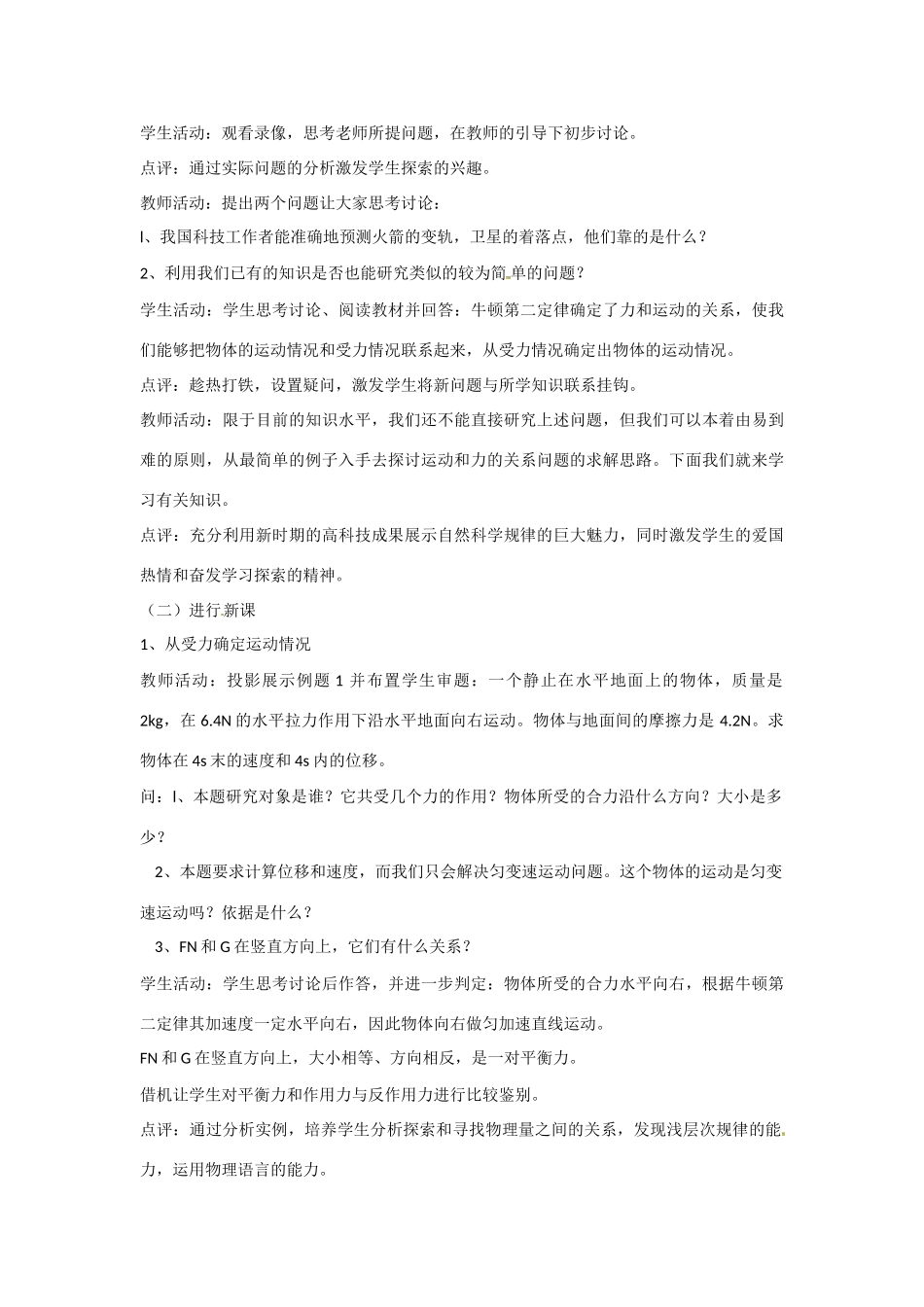 学生活动：观看录像，思考老师所提问题，在教师的引导下初步讨论。

点评：通过实际问题的分析激发学生探索的兴趣。

教师活动：提出两个问题让大家思考讨论：

l、我国科技工作者能准确地预测火箭的变轨，卫星的着落点，他们靠的是什么？

2、利用我们已有的知识是否也能研究类似的较为简单的问题？

学生活动：学生思考讨论、阅读教材并回答：牛顿第二定律确定了力和运动的关系，使我们能够把物体的运动情况和受力情况联系起来，从受力情况确定出物体的运动情况。

点评：趁热打铁，设置疑问，激发学生将新问题与所学知识联系挂钩。

教师活动：限于目前的知识水平，我们还不能直接研究上述问题，但我们可以本着由易到难的原则，从最简单的例子入手去探讨运动和力的关系问题的求解思路。下面我们就来学习有关知识。

点评：充分利用新时期的高科技成果展示自然科学规律的巨大魅力，同时激发学生的爱国热情和奋发学习探索的精神。

（二）进行新课

1、从受力确定运动情况

教师活动：投影展示例题 1 并布置学生审题：一个静止在水平地面上的物体，质量是 2kg，在 6.4N 的水平拉力作用下沿水平地面向右运动。物体与地面间的摩擦力是 4.2N。求物体在 4s 末的速度和 4s 内的位移。

问：l、本题研究对象是谁？它共受几个力的作用？物体所受的合力沿什么方向？大小是多少？

2、本题要求计算位移和速度，而我们只会解决匀变速运动问题。这个物体的运动是匀变速运动吗？依据是什么？

3、FN 和 G 在竖直方向上，它们有什么关系？

学生活动：学生思考讨论后作答，并进一步判定：物体所受的合力水平向右，根据牛顿第二定律其加速度一定水平向右，因此物体向右做匀加速直线运动。

FN 和 G 在竖直方向上，大小相等、方向相反，是一对平衡力。

借机让学生对平衡力和作用力与反作用力进行比较鉴别。

点评：通过分析实例，培养学生分析探索和寻找物理量之间的关系，发现浅层次规律的能力，运用物理语言的能力。